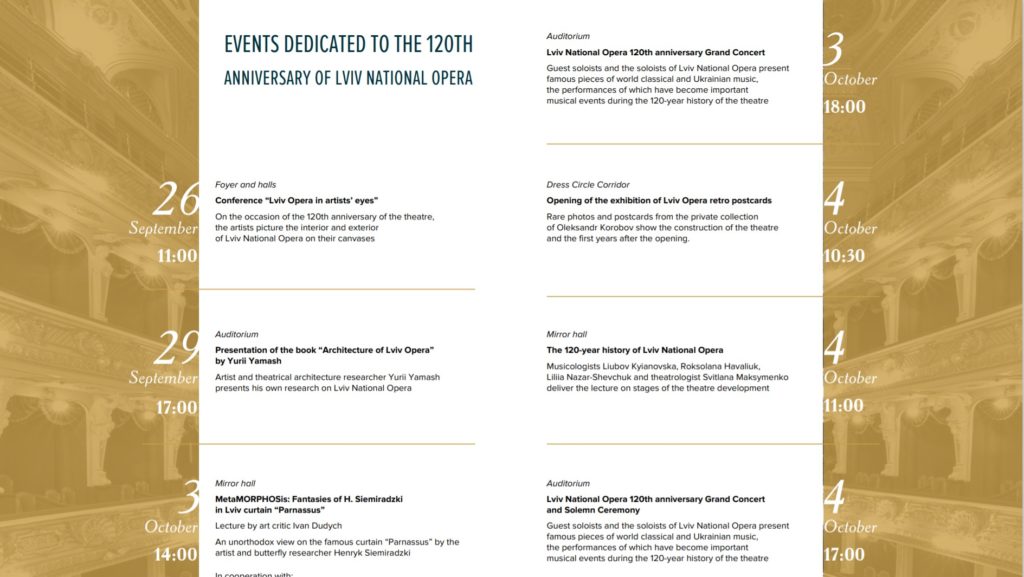 EVENTS DEDICATED TO THE 120TH ANNIVERSARY OF LVIV NATIONAL OPERA

26
September
11:00

Foyer and halls
Conference "Lviv Opera in artists' eyes"
On the occasion of the 120th anniversary of the theatre, the artists picture the interior and exterior of Lviv National Opera on their canvases

29
September
17:00

Auditorium
Presentation of the book "Architecture of Lviv Opera" by Yurii Yamash
Artist and theatrical architecture researcher Yurii Yamash presents his own research on Lviv National Opera

3
October
14:00

Mirror hall
MetaMORPHOSis: Fantasies of H. Siemiradzki in Lviv curtain "Parnassus"
Lecture by art critic Ivan Dudych
An unorthodox view on the famous curtain "Parnassus" by the artist and butterfly researcher Henryk Siemiradzki
In cooperation with:

Auditorium
Lviv National Opera 120th anniversary Grand Concert
Guest soloists and the soloists of Lviv National Opera present famous pieces of world classical and Ukrainian music, the performances of which have become important musical events during the 120-year history of the theatre

3
October
18:00

Dress Circle Corridor
Opening of the exhibition of Lviv Opera retro postcards
Rare photos and postcards from the private collection of Oleksandr Korobov show the construction of the theatre and the first years after the opening.

4
October
10:30

Mirror hall
The 120-year history of Lviv National Opera
Musicologists Liubov Kyianovska, Roksolana Havaliuk, Liliia Nazar-Shevchuk and theatrologist Svitlana Maksymenko deliver the lecture on stages of the theatre development

4
October
11:00

Auditorium
Lviv National Opera 120th anniversary Grand Concert and Solemn Ceremony
Guest soloists and the soloists of Lviv National Opera present famous pieces of world classical and Ukrainian music, the performances of which have become important musical events during the 120-year history of the theatre

4
October
17:00